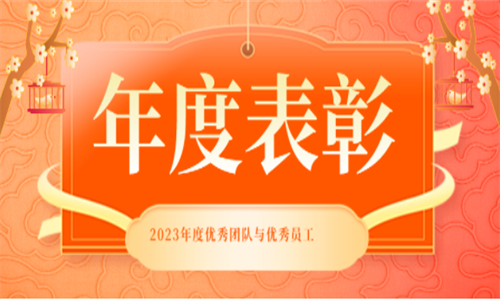 年度表彰

2023年度优秀团队与优秀员工